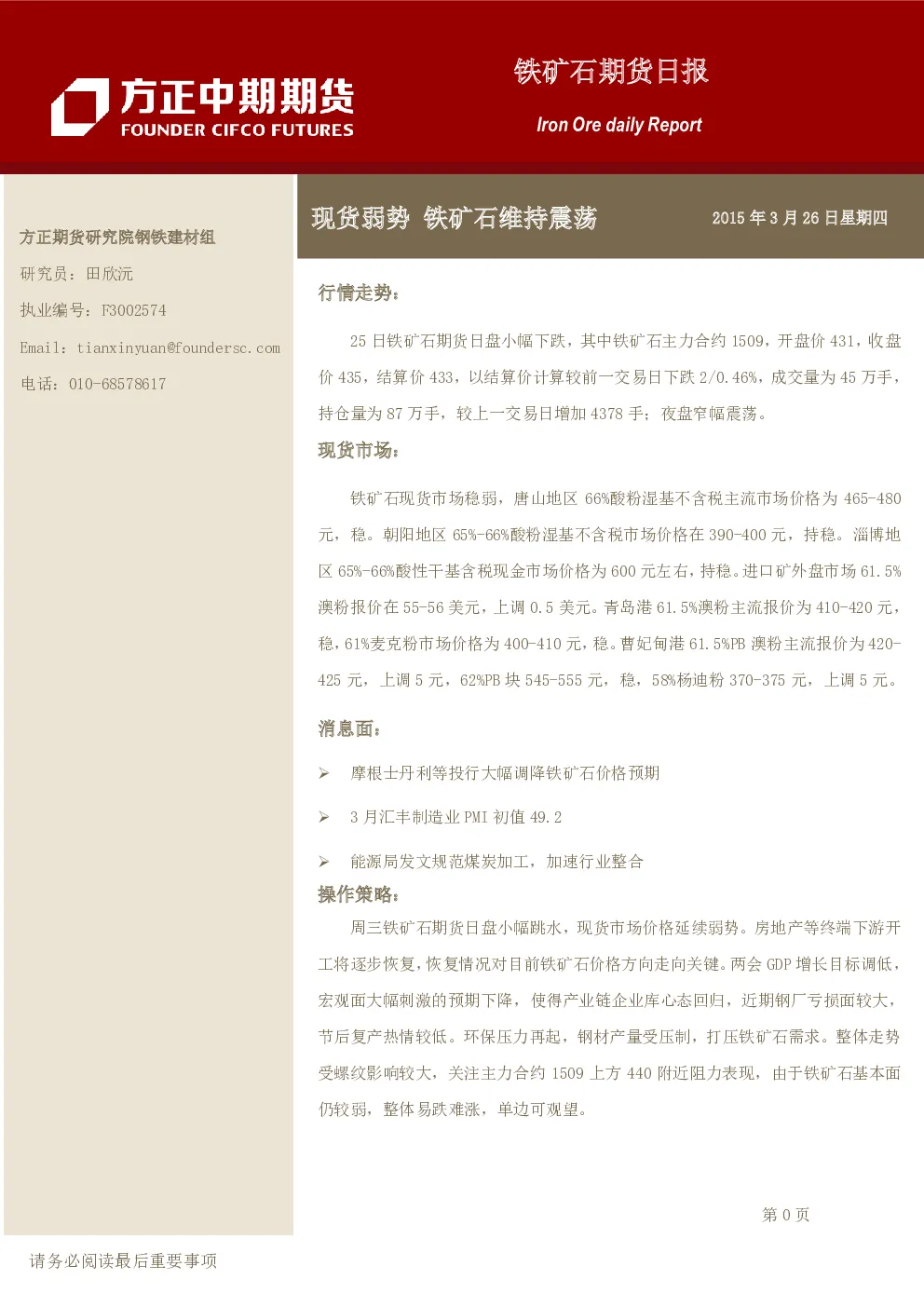 方正中期期货
FOUNDER CIFCO FUTURES

铁矿石期货日报

Iron Ore daily Report

方正期货研究院钢铁建材组

研究员：田欣沅

执业编号：F3002574

Email：tianxinyuan@foundersc.com

电话：010-68578617

现货弱势 铁矿石维持震荡

2015年3月26日星期四

行情走势：

25日铁矿石期货日盘小幅下跌，其中铁矿石主力合约1509，开盘价431，收盘价435，结算价433，以结算价计算较前一交易日下跌2/0.46%，成交量为45万手，持仓量为87万手，较上一交易日增加4378手；夜盘窄幅震荡。

现货市场：

铁矿石现货市场稳弱，唐山地区66%酸粉湿基不含税主流市场价格为465-480元，稳。朝阳地区65%-66%酸粉湿基不含税市场价格在390-400元，持稳。淄博地区65%-66%酸性干基含税现金市场价格为600元左右，持稳。进口矿外盘市场61.5%澳粉报价在55-56美元，上调0.5美元。青岛港61.5%澳粉主流报价为410-420元，稳，61%麦克粉市场价格为400-410元，稳。曹妃甸港61.5%PB澳粉主流报价为420-425元，上调5元，62%PB块545-555元，稳，58%杨迪粉370-375元，上调5元。

消息面：

➢ 摩根士丹利等投行大幅调降铁矿石价格预期

➢ 3月汇丰制造业PMI初值49.2

➢ 能源局发文规范煤炭加工，加速行业整合

操作策略：

周三铁矿石期货日盘小幅跳水，现货市场价格延续弱势。房地产等终端下游开工将逐步恢复，恢复情况对目前铁矿石价格方向走向关键。两会GDP增长目标调低，宏观面大幅刺激的预期下降，使得产业链企业库心态回归，近期钢厂亏损面较大，节后复产热情较低。环保压力再起，钢材产量受压制，打压铁矿石需求。整体走势受螺纹影响较大，关注主力合约1509上方440附近阻力表现，由于铁矿石基本面仍较弱，整体易跌难涨，单边可观望。

第0页

请务必阅读最后重要事项